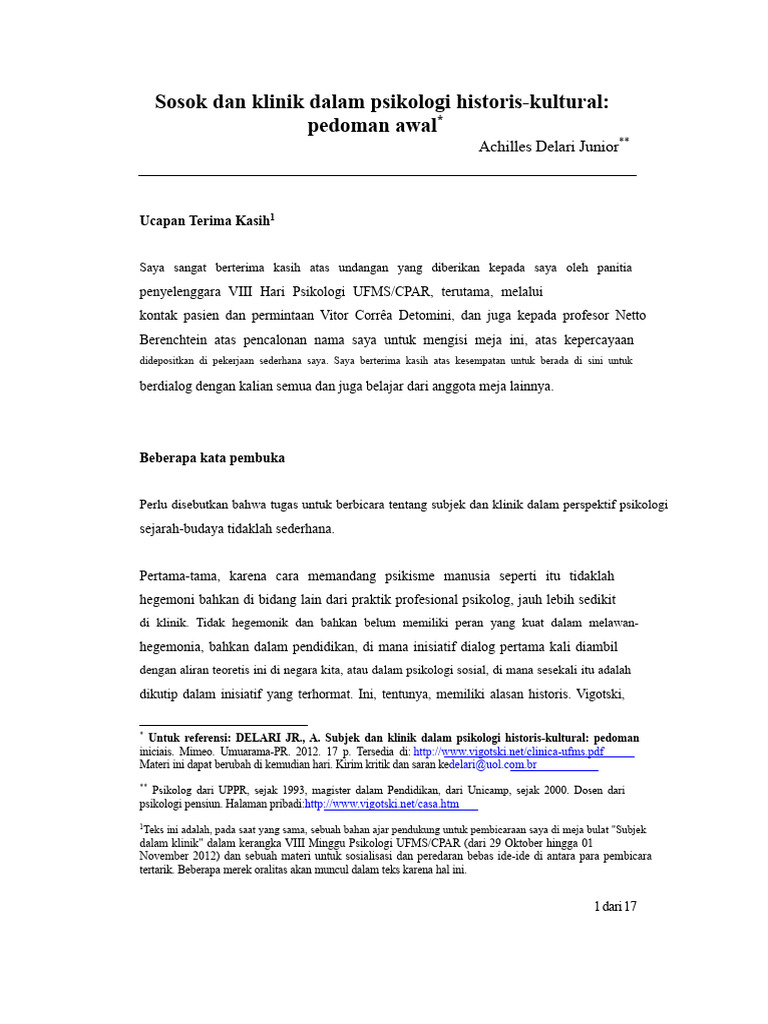 Sosok dan klinik dalam psikologi historis-kultural: pedoman awal$^{*}$

Achilles Delari Junior$^{**}$

Ucapan Terima Kasih$^{1}$

Saya sangat berterima kasih atas undangan yang diberikan kepada saya oleh panitia penyelenggara VIII Hari Psikologi UFMS/CPAR, terutama, melalui kontak pasien dan permintaan Vitor Corrêa Detomini, dan juga kepada profesor Netto Berenchtein atas pencalonan nama saya untuk mengisi meja ini, atas kepercayaan didepositkan di pekerjaan sederhana saya. Saya berterima kasih atas kesempatan untuk berada di sini untuk berdialog dengan kalian semua dan juga belajar dari anggota meja lainnya.

Beberapa kata pembuka

Perlu disebutkan bahwa tugas untuk berbicara tentang subjek dan klinik dalam perspektif psikologi sejarah-budaya tidaklah sederhana.

Pertama-tama, karena cara memandang psikisme manusia seperti itu tidaklah hegemoni bahkan di bidang lain dari praktik profesional psikolog, jauh lebih sedikit di klinik. Tidak hegemonik dan bahkan belum memiliki peran yang kuat dalam melawan-hegemonia, bahkan dalam pendidikan, di mana inisiatif dialog pertama kali diambil dengan aliran teoretis ini di negara kita, atau dalam psikologi sosial, di mana sesekali itu adalah dikutip dalam inisiatif yang terhormat. Ini, tentunya, memiliki alasan historis. Vigotski,

$^{*}$ Untuk referensi: DELARI JR., A. Subjek dan klinik dalam psikologi historis-kultural: pedoman iniciais. Mimeo. Umuarama-PR. 2012. 17 p. Tersedia di: http://www.vigotski.net/clinica-ufms.pdf Materi ini dapat berubah di kemudian hari. Kirim kritik dan saran kedelari@uol.com.br

$^{**}$ Psikolog dari UPPR, sejak 1993, magister dalam Pendidikan, dari Unicamp, sejak 2000. Dosen dari psikologi pensiun. Halaman pribadi:http://www.vigotski.net/casa.htm

$^{1}$Teks ini adalah, pada saat yang sama, sebuah bahan ajar pendukung untuk pembicaraan saya di meja bulat "Subjek dalam klinik" dalam kerangka VIII Minggu Psikologi UFMS/CPAR (dari 29 Oktober hingga 01 November 2012) dan sebuah materi untuk sosialisasi dan peredaran bebas ide-ide di antara para pembicara tertarik. Beberapa merek oralitas akan muncul dalam teks karena hal ini.

1 dari 17